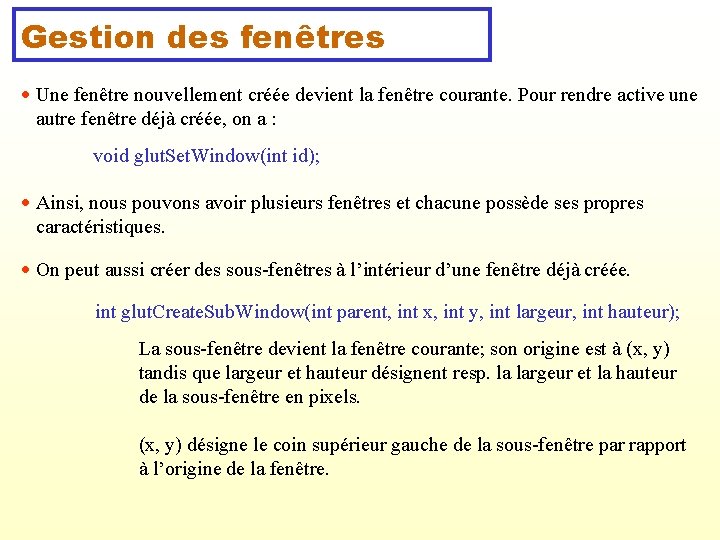 Gestion des fenêtres

• Une fenêtre nouvellement créée devient la fenêtre courante. Pour rendre active une autre fenêtre déjà créée, on a :

void glutSetWindow(int id);

• Ainsi, nous pouvons avoir plusieurs fenêtres et chacune possède ses propres caractéristiques.

• On peut aussi créer des sous-fenêtres à l'intérieur d'une fenêtre déjà créée.

int glutCreateSubWindow(int parent, int x, int y, int largeur, int hauteur);

La sous-fenêtre devient la fenêtre courante; son origine est à (x, y) tandis que largeur et hauteur désignent resp. la largeur et la hauteur de la sous-fenêtre en pixels.

(x, y) désigne le coin supérieur gauche de la sous-fenêtre par rapport à l'origine de la fenêtre.